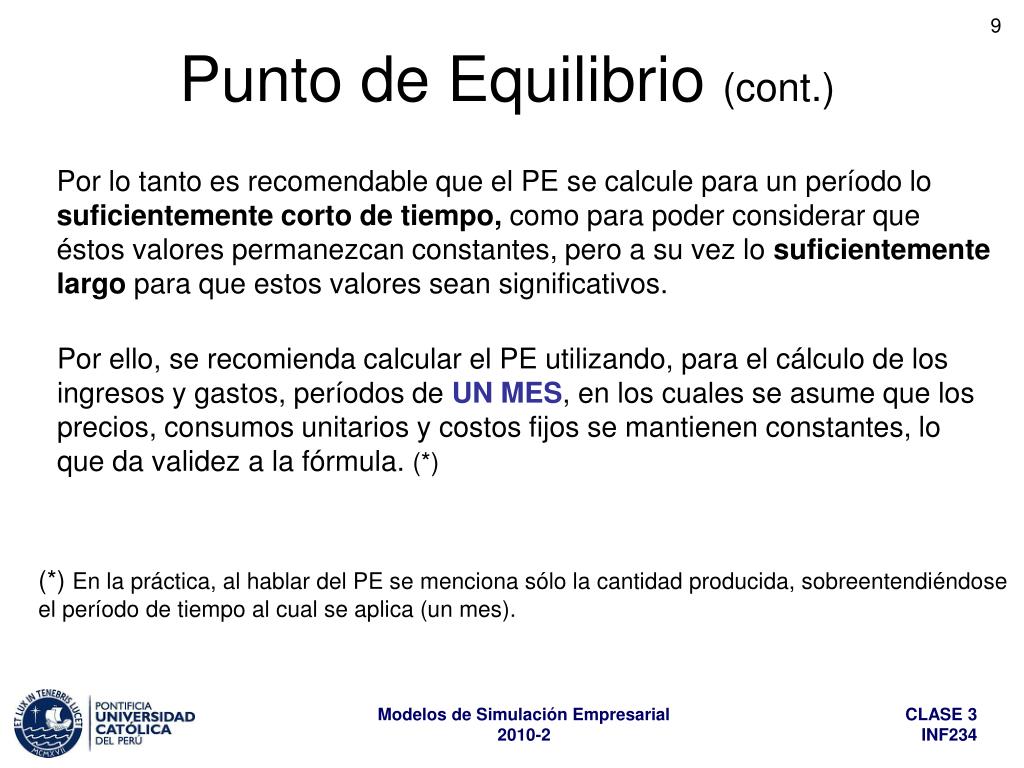 9

Punto de Equilibrio (cont.)

Por lo tanto es recomendable que el PE se calcule para un período lo suficientemente corto de tiempo, como para poder considerar que éstos valores permanezcan constantes, pero a su vez lo suficientemente largo para que estos valores sean significativos.

Por ello, se recomienda calcular el PE utilizando, para el cálculo de los ingresos y gastos, períodos de UN MES, en los cuales se asume que los precios, consumos unitarios y costos fijos se mantienen constantes, lo que da validez a la fórmula. (*)

(*) En la práctica, al hablar del PE se menciona sólo la cantidad producida, sobreentendiéndose el período de tiempo al cual se aplica (un mes).

ET LUX IN TENEBRIS LUCET
MCMXVII
PONTIFICIA UNIVERSIDAD CATÓLICA DEL PERÚ

Modelos de Simulación Empresarial
2010-2

CLASE 3
INF234